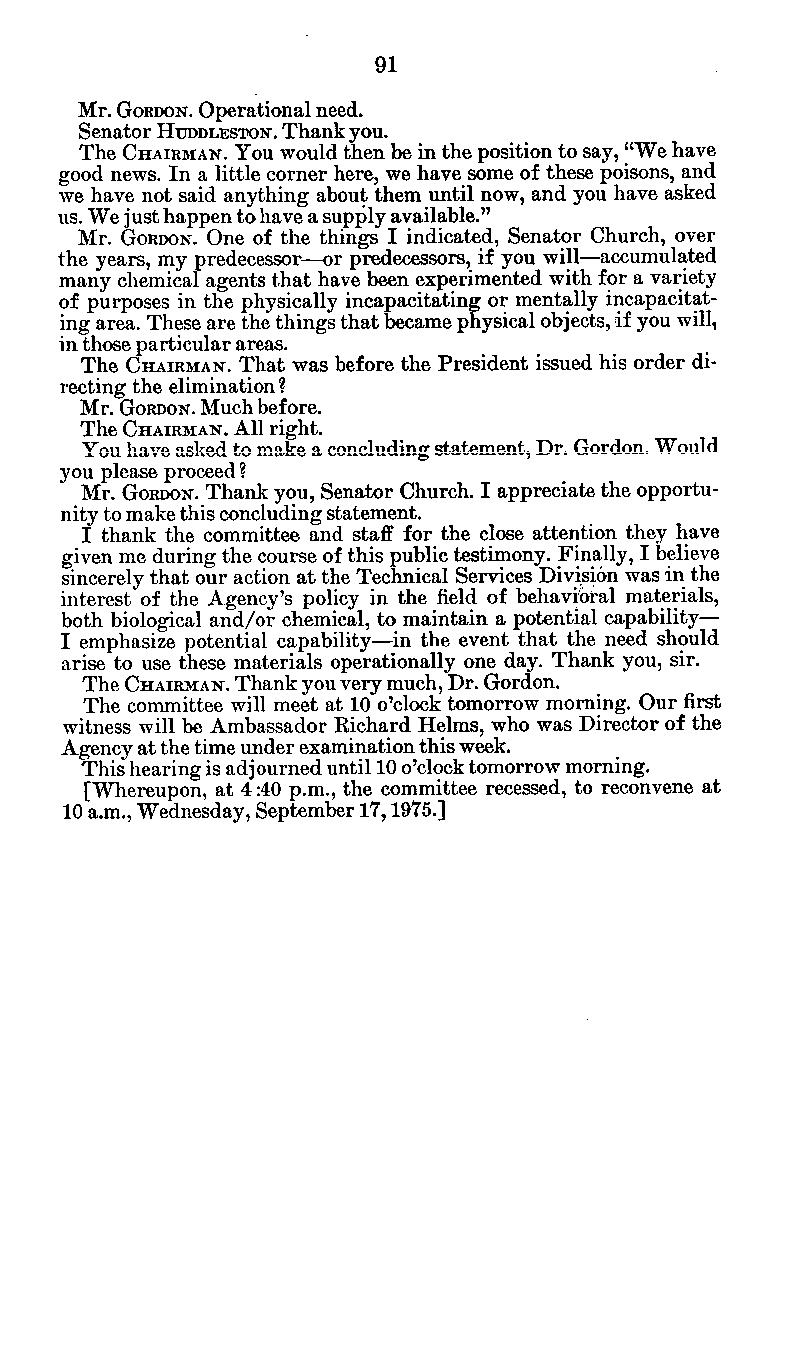 91

Mr. GORDON. Operational need.

Senator HUDDLESTON. Thank you.

The CHAIRMAN. You would then be in the position to say, "We have good news. In a little corner here, we have some of these poisons, and we have not said anything about them until now, and you have asked us. We just happen to have a supply available."

Mr. GORDON. One of the things I indicated, Senator Church, over the years, my predecessor—or predecessors, if you will—accumulated many chemical agents that have been experimented with for a variety of purposes in the physically incapacitating or mentally incapacitating area. These are the things that became physical objects, if you will, in those particular areas.

The CHAIRMAN. That was before the President issued his order directing the elimination?

Mr. GORDON. Much before.

The CHAIRMAN. All right.

You have asked to make a concluding statement, Dr. Gordon. Would you please proceed?

Mr. GORDON. Thank you, Senator Church. I appreciate the opportunity to make this concluding statement.

I thank the committee and staff for the close attention they have given me during the course of this public testimony. Finally, I believe sincerely that our action at the Technical Services Division was in the interest of the Agency's policy in the field of behavioral materials, both biological and/or chemical, to maintain a potential capability—I emphasize potential capability—in the event that the need should arise to use these materials operationally one day. Thank you, sir.

The CHAIRMAN. Thank you very much, Dr. Gordon.

The committee will meet at 10 o'clock tomorrow morning. Our first witness will be Ambassador Richard Helms, who was Director of the Agency at the time under examination this week.

This hearing is adjourned until 10 o'clock tomorrow morning.

[Whereupon, at 4:40 p.m., the committee recessed, to reconvene at 10 a.m., Wednesday, September 17, 1975.]